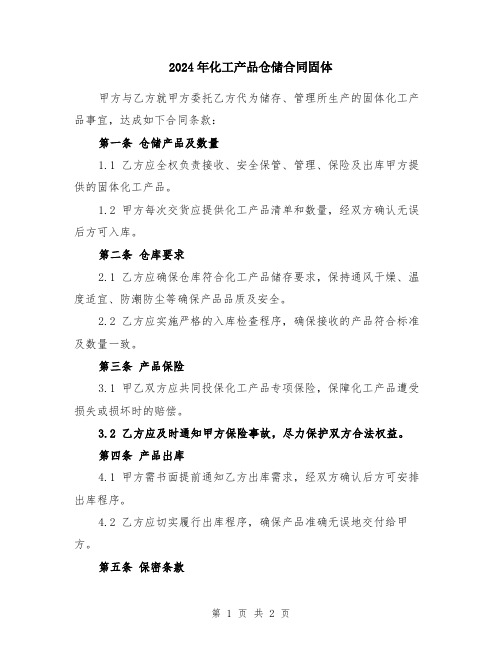 2024年化工产品仓储合同固体

甲方与乙方就甲方委托乙方代为储存、管理所生产的固体化工产品事宜，达成如下合同条款：

第一条 仓储产品及数量

1.1 乙方应全权负责接收、安全保管、管理、保险及出库甲方提供的固体化工产品。

1.2 甲方每次交货应提供化工产品清单和数量，经双方确认无误后方可入库。

第二条 仓库要求

2.1 乙方应确保仓库符合化工产品储存要求，保持通风干燥、温度适宜、防潮防尘等确保产品品质及安全。

2.2 乙方应实施严格的入库检查程序，确保接收的产品符合标准及数量一致。

第三条 产品保险

3.1 甲乙双方应共同投保化工产品专项保险，保障化工产品遭受损失或损坏时的赔偿。

3.2 乙方应及时通知甲方保险事故，尽力保护双方合法权益。

第四条 产品出库

4.1 甲方需书面提前通知乙方出库需求，经双方确认后方可安排出库程序。

4.2 乙方应切实履行出库程序，确保产品准确无误地交付给甲方。

第五条 保密条款

第 1 页 共 2 页